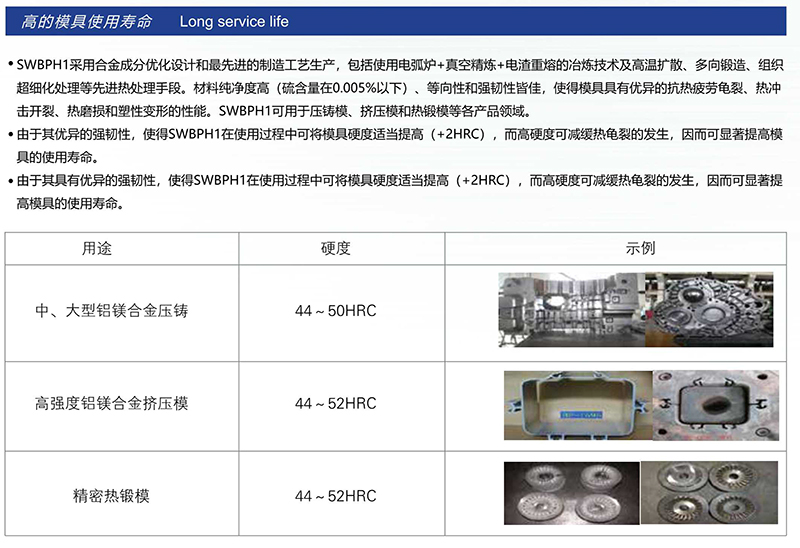 高的模具使用寿命　Long service life

• SWBPH1采用合金成分优化设计和最先进的制造工艺生产，包括使用电弧炉+真空精炼+电渣重熔的冶炼技术及高温扩散、多向锻造、组织超细化处理等先进热处理手段。材料纯净度高（硫含量在0.005%以下）、等向性和强韧性皆佳，使得模具具有优异的抗热疲劳龟裂、热冲击开裂、热磨损和塑性变形的性能。SWBPH1可用于压铸模、挤压模和热锻模等各产品领域。

• 由于其优异的强韧性，使得SWBPH1在使用过程中可将模具硬度适当提高（+2HRC），而高硬度可减缓热龟裂的发生，因而可显著提高模具的使用寿命。

• 由于其具有优异的强韧性，使得SWBPH1在使用过程中可将模具硬度适当提高（+2HRC），而高硬度可减缓热龟裂的发生，因而可显著提高模具的使用寿命。

| 用途 | 硬度 | 示例 |
|---|---|---|
| 中、大型铝镁合金压铸 | 44～50HRC | |
| 高强度铝镁合金挤压模 | 44～52HRC | |
| 精密热锻模 | 44～52HRC | |